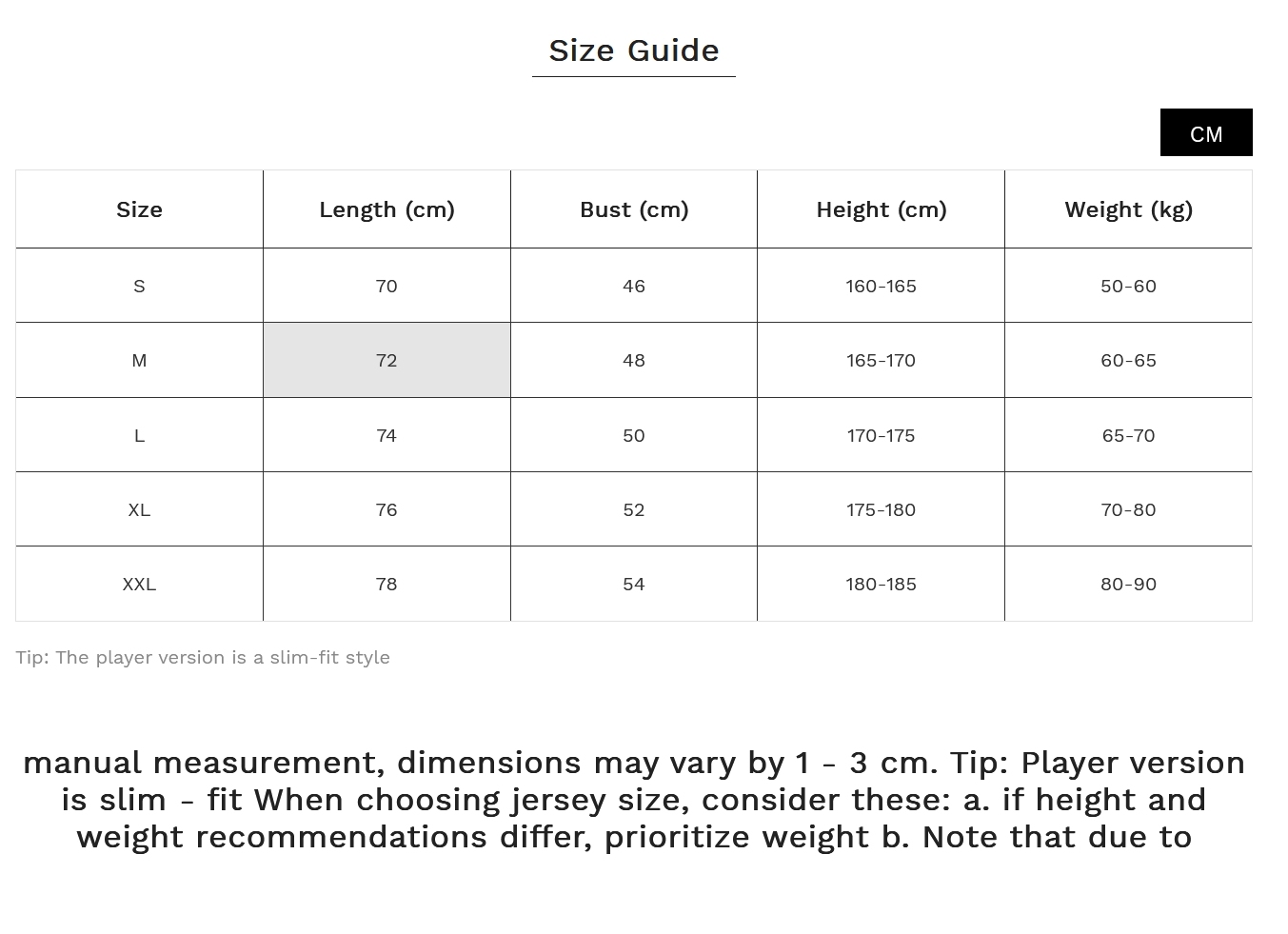 Size Guide

CM

| Size | Length (cm) | Bust (cm) | Height (cm) | Weight (kg) |
|---|---|---|---|---|
| S | 70 | 46 | 160-165 | 50-60 |
| M | 72 | 48 | 165-170 | 60-65 |
| L | 74 | 50 | 170-175 | 65-70 |
| XL | 76 | 52 | 175-180 | 70-80 |
| XXL | 78 | 54 | 180-185 | 80-90 |

Tip: The player version is a slim-fit style

manual measurement, dimensions may vary by 1 - 3 cm. Tip: Player version is slim - fit When choosing jersey size, consider these: a. if height and weight recommendations differ, prioritize weight b. Note that due to